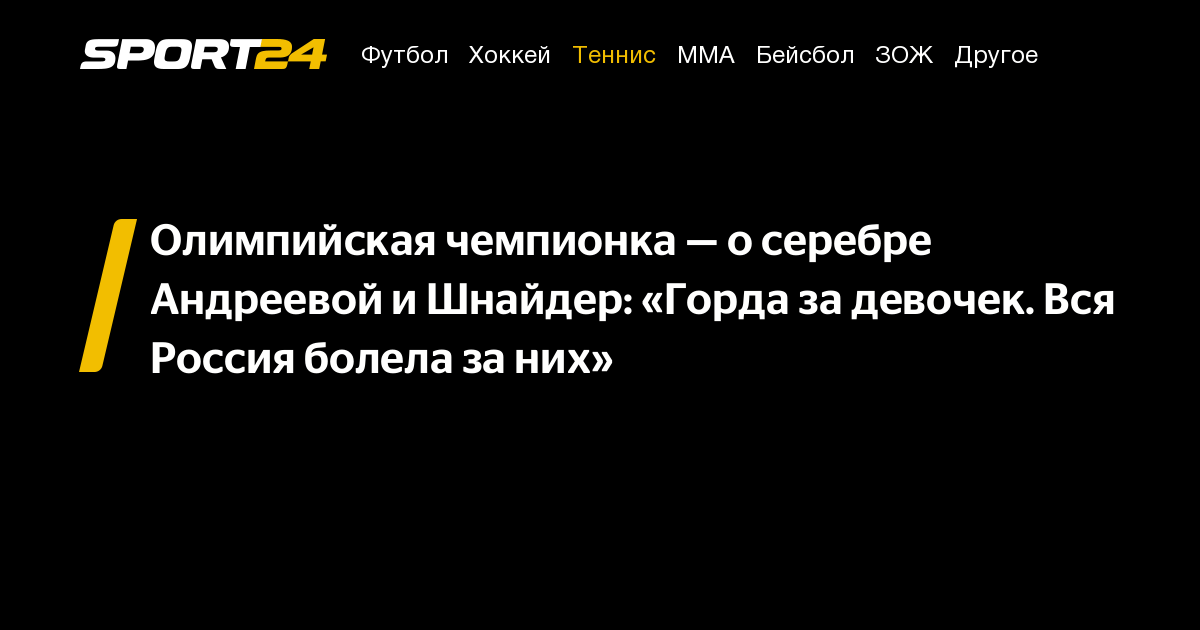 SPORT24 Футбол Хоккей Теннис ММА Бейсбол ЗОЖ Другое

Олимпийская чемпионка — о серебре Андреевой и Шнайдер: «Горда за девочек. Вся Россия болела за них»